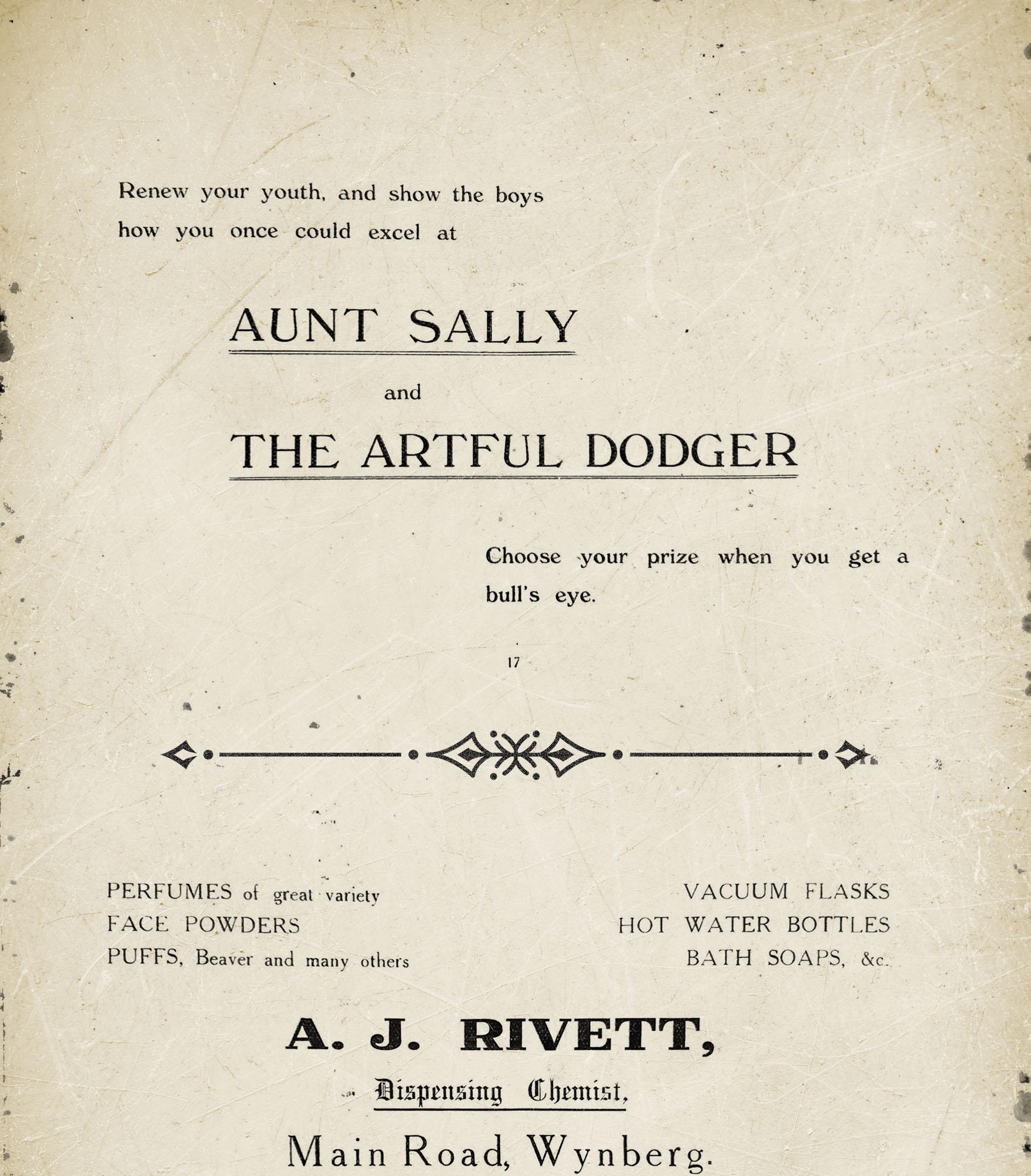 Renew your youth, and show the boys how you once could excel at

AUNT SALLY

and

THE ARTFUL DODGER

Choose your prize when you get a bull's eye.

17

PERFUMES of great variety
FACE POWDERS
PUFFS, Beaver and many others

VACUUM FLASKS
HOT WATER BOTTLES
BATH SOAPS, &c.

A. J. RIVETT,

Dispensing Chemist,

Main Road, Wynberg.